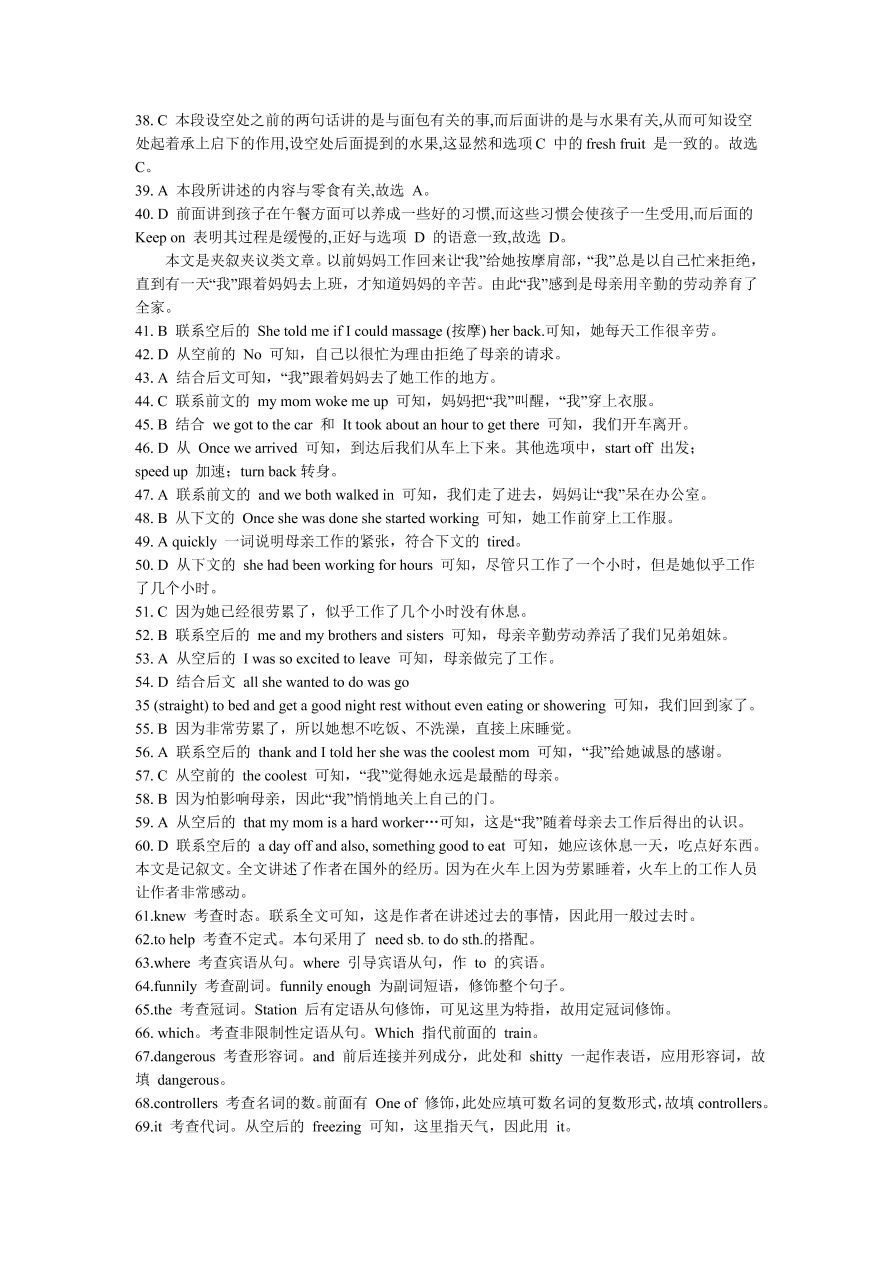 38. C 本段设空处之前的两句话讲的是与面包有关的事,而后面讲的是与水果有关,从而可知设空处起着承上启下的作用,设空处后面提到的水果,这显然和选项 C 中的 fresh fruit 是一致的。故选 C。
39. A 本段所讲述的内容与零食有关,故选 A。
40. D 前面讲到孩子在午餐方面可以养成一些好的习惯,而这些习惯会使孩子一生受用,而后面的 Keep on 表明其过程是缓慢的,正好与选项 D 的语意一致,故选 D。

本文是夹叙夹议类文章。以前妈妈工作回来让“我”给她按摩肩部，“我”总是以自己忙来拒绝，直到有一天“我”跟着妈妈去上班，才知道妈妈的辛苦。由此“我”感到是母亲用辛勤的劳动养育了全家。
41. B 联系空后的 She told me if I could massage (按摩) her back.可知，她每天工作很辛劳。
42. D 从空前的 No 可知，自己以很忙为理由拒绝了母亲的请求。
43. A 结合后文可知，“我”跟着妈妈去了她工作的地方。
44. C 联系前文的 my mom woke me up 可知，妈妈把“我”叫醒，“我”穿上衣服。
45. B 结合 we got to the car 和 It took about an hour to get there 可知，我们开车离开。
46. D 从 Once we arrived 可知，到达后我们从车上下来。其他选项中，start off 出发；speed up 加速；turn back 转身。
47. A 联系前文的 and we both walked in 可知，我们走了进去，妈妈让“我”呆在办公室。
48. B 从下文的 Once she was done she started working 可知，她工作前穿上工作服。
49. A quickly 一词说明母亲工作的紧张，符合下文的 tired。
50. D 从下文的 she had been working for hours 可知，尽管只工作了一个小时，但是她似乎工作了几个小时。
51. C 因为她已经很劳累了，似乎工作了几个小时没有休息。
52. B 联系空后的 me and my brothers and sisters 可知，母亲辛勤劳动养活了我们兄弟姐妹。
53. A 从空后的 I was so excited to leave 可知，母亲做完了工作。
54. D 结合后文 all she wanted to do was go
35 (straight) to bed and get a good night rest without even eating or showering 可知，我们回到家了。
55. B 因为非常劳累了，所以她想不吃饭、不洗澡，直接上床睡觉。
56. A 联系空后的 thank and I told her she was the coolest mom 可知，“我”给她诚恳的感谢。
57. C 从空前的 the coolest 可知，“我”觉得她永远是最酷的母亲。
58. B 因为怕影响母亲，因此“我”悄悄地关上自己的门。
59. A 从空后的 that my mom is a hard worker…可知，这是“我”随着母亲去工作后得出的认识。
60. D 联系空后的 a day off and also, something good to eat 可知，她应该休息一天，吃点好东西。
本文是记叙文。全文讲述了作者在国外的经历。因为在火车上因为劳累睡着，火车上的工作人员让作者非常感动。
61.knew 考查时态。联系全文可知，这是作者在讲述过去的事情，因此用一般过去时。
62.to help 考查不定式。本句采用了 need sb. to do sth.的搭配。
63.where 考查宾语从句。where 引导宾语从句，作 to 的宾语。
64.funnily 考查副词。funnily enough 为副词短语，修饰整个句子。
65.the 考查冠词。Station 后有定语从句修饰，可见这里为特指，故用定冠词修饰。
66. which。考查非限制性定语从句。Which 指代前面的 train。
67.dangerous 考查形容词。and 前后连接并列成分，此处和 shitty 一起作表语，应用形容词，故填 dangerous。
68.controllers 考查名词的数。前面有 One of 修饰,此处应填可数名词的复数形式,故填 controllers。
69.it 考查代词。从空后的 freezing 可知，这里指天气，因此用 it。